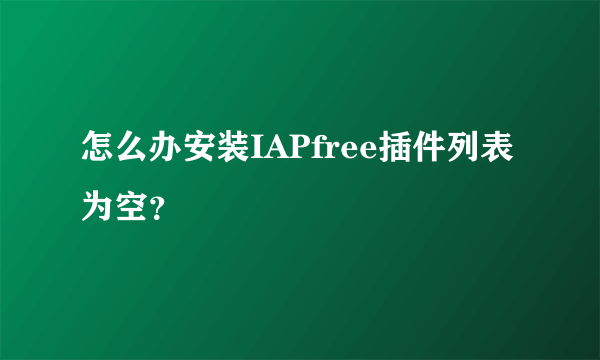 怎么办安装IAPfree插件列表为空?